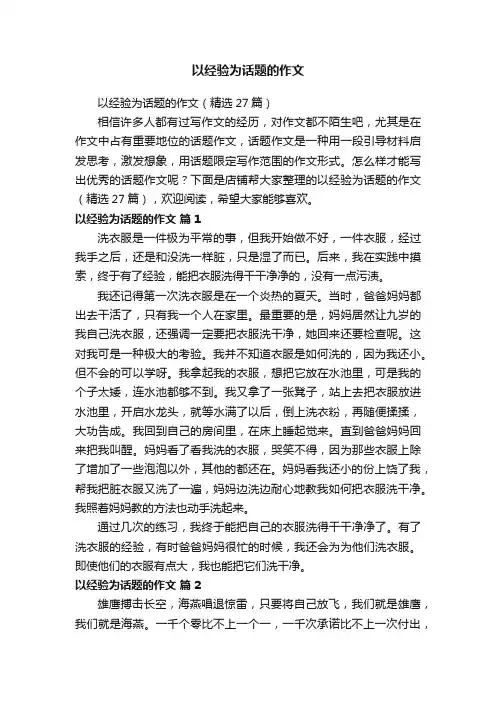 以经验为话题的作文

以经验为话题的作文（精选 27 篇）

相信许多人都有过写作文的经历，对作文都不陌生吧，尤其是在作文中占有重要地位的话题作文，话题作文是一种用一段引导材料启发思考，激发想象，用话题限定写作范围的作文形式。怎么样才能写出优秀的话题作文呢？下面是店铺帮大家整理的以经验为话题的作文（精选 27 篇），欢迎阅读，希望大家能够喜欢。

以经验为话题的作文 篇 1

洗衣服是一件极为平常的事，但我开始做不好，一件衣服，经过我手之后，还是和没洗一样脏，只是湿了而已。后来，我在实践中摸索，终于有了经验，能把衣服洗得干干净净的，没有一点污渍。

我还记得第一次洗衣服是在一个炎热的夏天。当时，爸爸妈妈都出去干活了，只有我一个人在家里。最重要的是，妈妈居然让九岁的我自己洗衣服，还强调一定要把衣服洗干净，她回来还要检查呢。这对我可是一种极大的考验。我并不知道衣服是如何洗的，因为我还小。但不会的可以学呀。我拿起我的衣服，想把它放在水池里，可是我的个子太矮，连水池都够不到。我又拿了一张凳子，站上去把衣服放进水池里，开启水龙头，就等水满了以后，倒上洗衣粉，再随便揉揉，大功告成。我回到自己的房间里，在床上睡起觉来。直到爸爸妈妈回来把我叫醒。妈妈看了看我洗的衣服，哭笑不得，因为那些衣服上除了增加了一些泡泡以外，其他的都还在。妈妈看我还小的份上饶了我，帮我把脏衣服又洗了一遍，妈妈边洗边耐心地教我如何把衣服洗干净。我照着妈妈教的方法也动手洗起来。

通过几次的练习，我终于能把自己的衣服洗得干干净净了。有了洗衣服的经验，有时爸爸妈妈很忙的时候，我还会为他们洗衣服。即使他们的衣服有点大，我也能把它们洗干净。

以经验为话题的作文 篇 2

雄鹰搏击长空，海燕唱退惊雷，只要将自己放飞，我们就是雄鹰，我们就是海燕。一千个零比不上一个一，一千次承诺比不上一次付出，